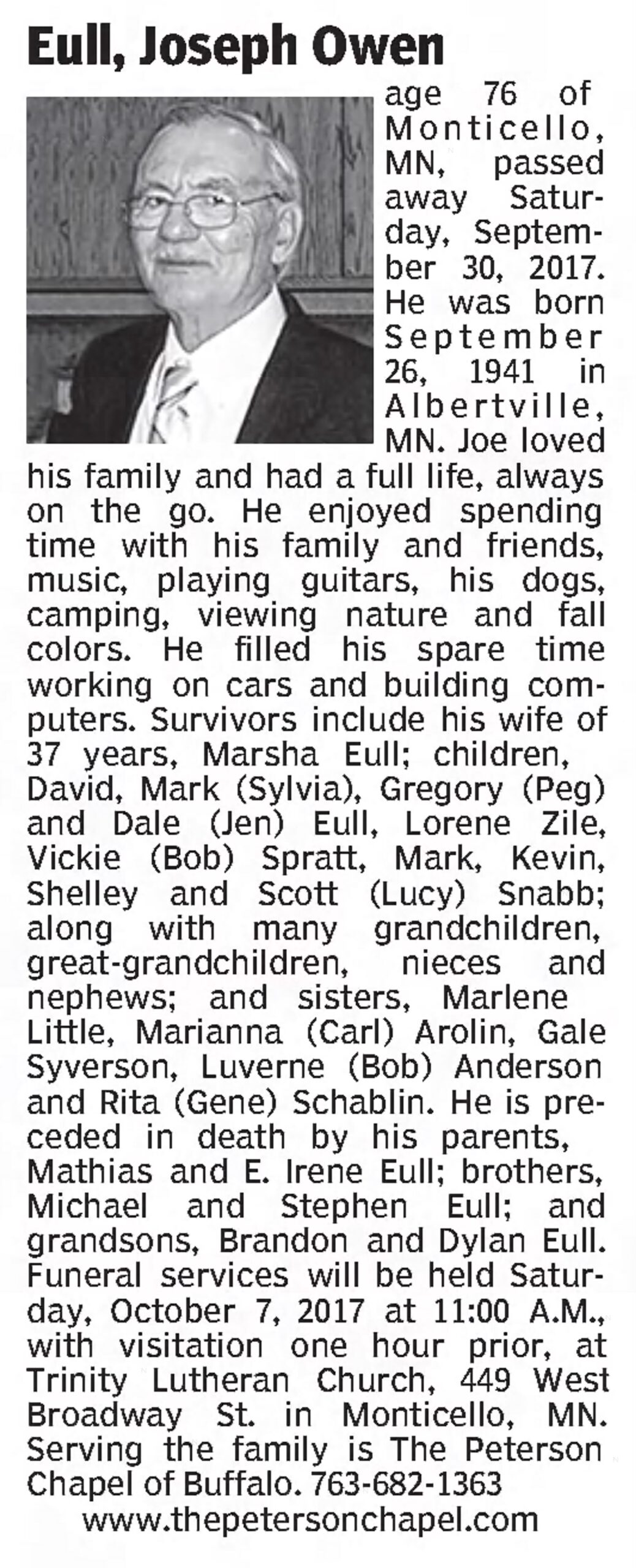 Eull, Joseph Owen

age 76 of Monticello, MN, passed away Saturday, September 30, 2017. He was born September 26, 1941 in Albertville, MN. Joe loved his family and had a full life, always on the go. He enjoyed spending time with his family and friends, music, playing guitars, his dogs, camping, viewing nature and fall colors. He filled his spare time working on cars and building computers. Survivors include his wife of 37 years, Marsha Eull; children, David, Mark (Sylvia), Gregory (Peg) and Dale (Jen) Eull, Lorene Zile, Vickie (Bob) Spratt, Mark, Kevin, Shelley and Scott (Lucy) Snabb; along with many grandchildren, great-grandchildren, nieces and nephews; and sisters, Marlene Little, Marianna (Carl) Arolin, Gale Syverson, Luverne (Bob) Anderson and Rita (Gene) Schablin. He is preceded in death by his parents, Mathias and E. Irene Eull; brothers, Michael and Stephen Eull; and grandsons, Brandon and Dylan Eull. Funeral services will be held Saturday, October 7, 2017 at 11:00 A.M., with visitation one hour prior, at Trinity Lutheran Church, 449 West Broadway St. in Monticello, MN. Serving the family is The Peterson Chapel of Buffalo. 763-682-1363
www.thepetersonchapel.com